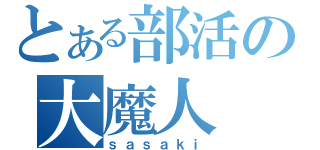 とある部活の
大魔人
sasaki